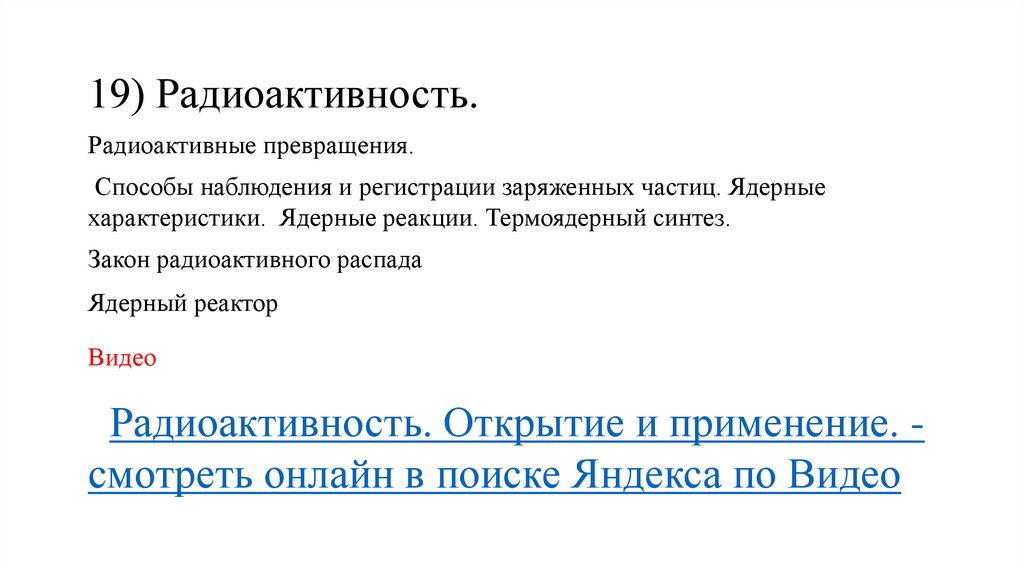 19) Радиоактивность.

Радиоактивные превращения.

Способы наблюдения и регистрации заряженных частиц. Ядерные характеристики. Ядерные реакции. Термоядерный синтез.

Закон радиоактивного распада

Ядерный реактор

Видео

Радиоактивность. Открытие и применение. - смотреть онлайн в поиске Яндекса по Видео